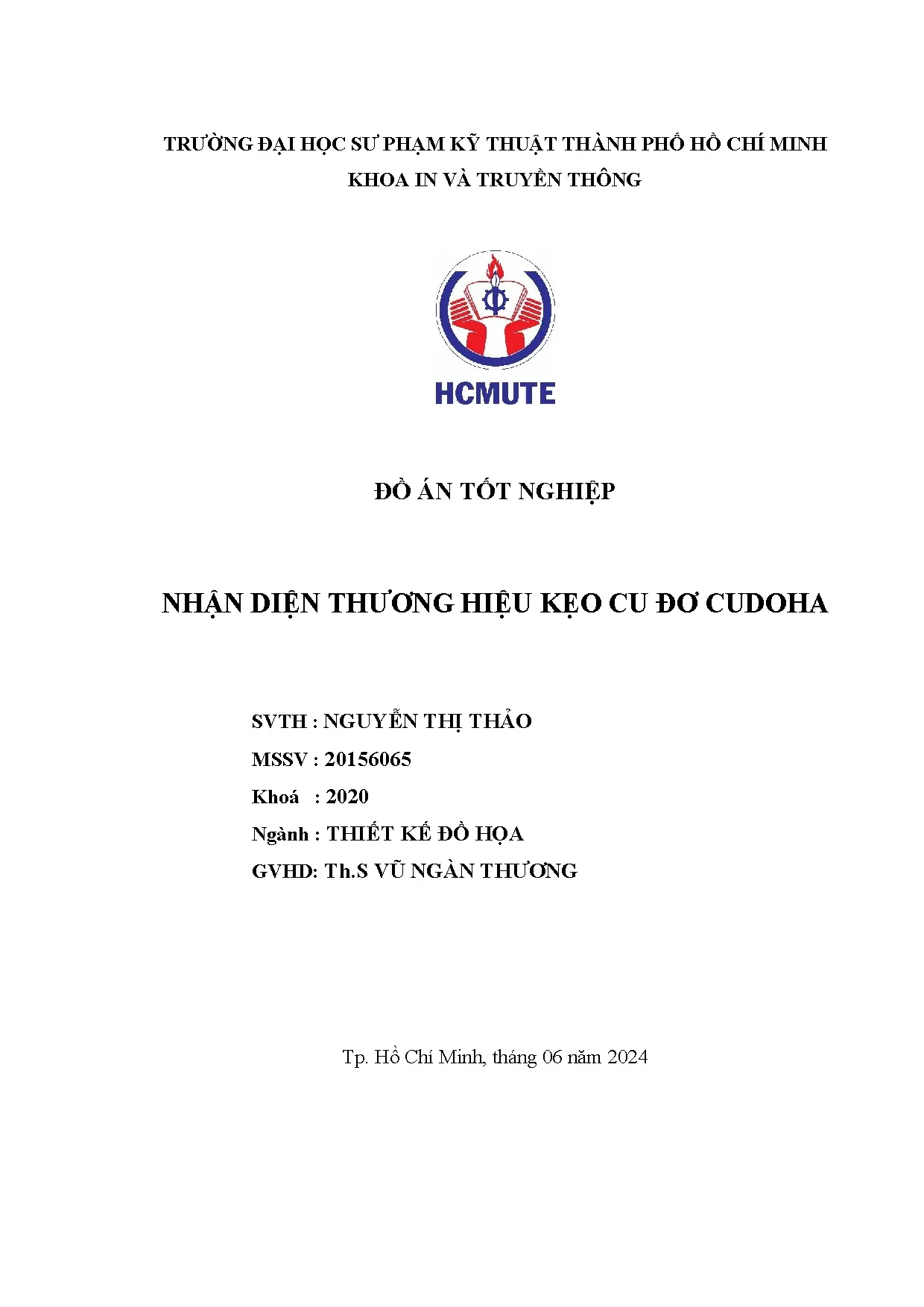 TRƯỜNG ĐẠI HỌC SƯ PHẠM KỸ THUẬT THÀNH PHỐ HỒ CHÍ MINH
KHOA IN VÀ TRUYỀN THÔNG

HCMUTE

ĐỒ ÁN TỐT NGHIỆP

NHẬN DIỆN THƯƠNG HIỆU KẸO CU ĐƠ CUDOHA

SVTH : NGUYỄN THỊ THẢO
MSSV : 20156065
Khoá : 2020
Ngành : THIẾT KẾ ĐỒ HỌA
GVHD: Th.S VŨ NGÀN THƯƠNG

Tp. Hồ Chí Minh, tháng 06 năm 2024